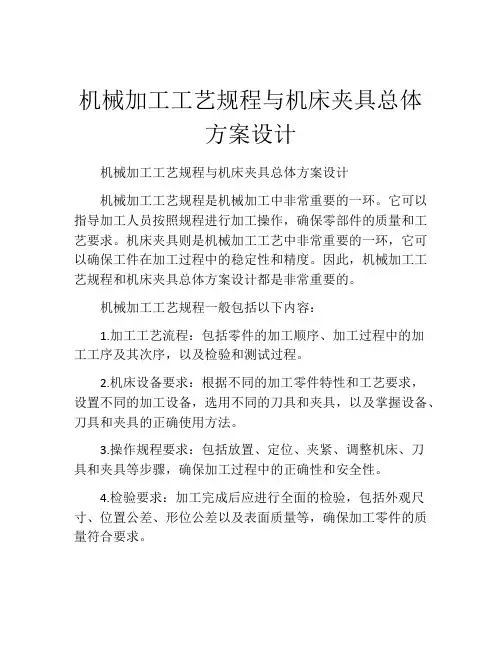 机械加工工艺规程与机床夹具总体方案设计

机械加工工艺规程与机床夹具总体方案设计

机械加工工艺规程是机械加工中非常重要的一环。它可以指导加工人员按照规程进行加工操作，确保零部件的质量和工艺要求。机床夹具则是机械加工工艺中非常重要的一环，它可以确保工件在加工过程中的稳定性和精度。因此，机械加工工艺规程和机床夹具总体方案设计都是非常重要的。

机械加工工艺规程一般包括以下内容：

1.加工工艺流程：包括零件的加工顺序、加工过程中的加工工序及其次序，以及检验和测试过程。

2.机床设备要求：根据不同的加工零件特性和工艺要求，设置不同的加工设备，选用不同的刀具和夹具，以及掌握设备、刀具和夹具的正确使用方法。

3.操作规程要求：包括放置、定位、夹紧、调整机床、刀具和夹具等步骤，确保加工过程中的正确性和安全性。

4.检验要求：加工完成后应进行全面的检验，包括外观尺寸、位置公差、形位公差以及表面质量等，确保加工零件的质量符合要求。